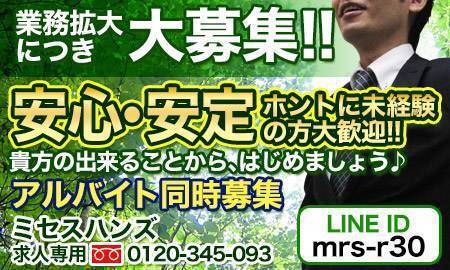 業務拡大につき 大募集!!

安心・安定 ホントに未経験の方大歓迎!!

貴方の出来ることから、はじめましょう♪

アルバイト同時募集

ミセスハンズ
求人専用 0120-345-093

LINE ID
mrs-r30